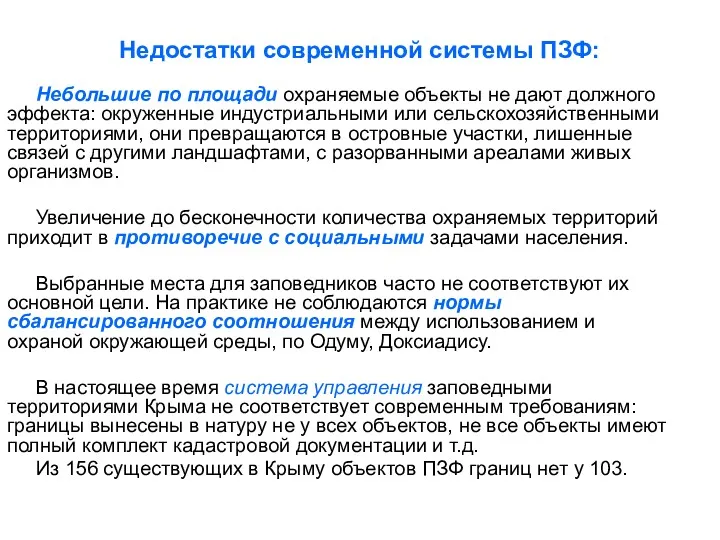 Недостатки современной системы ПЗФ:

Небольшие по площади охраняемые объекты не дают должного эффекта: окруженные индустриальными или сельскохозяйственными территориями, они превращаются в островные участки, лишенные связей с другими ландшафтами, с разорванными ареалами живых организмов.

Увеличение до бесконечности количества охраняемых территорий приходит в противоречие с социальными задачами населения.

Выбранные места для заповедников часто не соответствуют их основной цели. На практике не соблюдаются нормы сбалансированного соотношения между использованием и охраной окружающей среды, по Одуму, Доксиадису.

В настоящее время система управления заповедными территориями Крыма не соответствует современным требованиям: границы вынесены в натуру не у всех объектов, не все объекты имеют полный комплект кадастровой документации и т.д.

Из 156 существующих в Крыму объектов ПЗФ границ нет у 103.